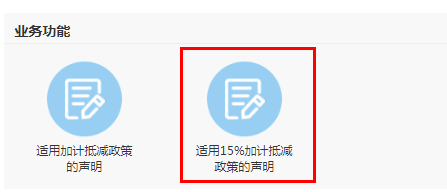 业务功能

适用加计抵减政策的声明

适用15%加计抵减政策的声明